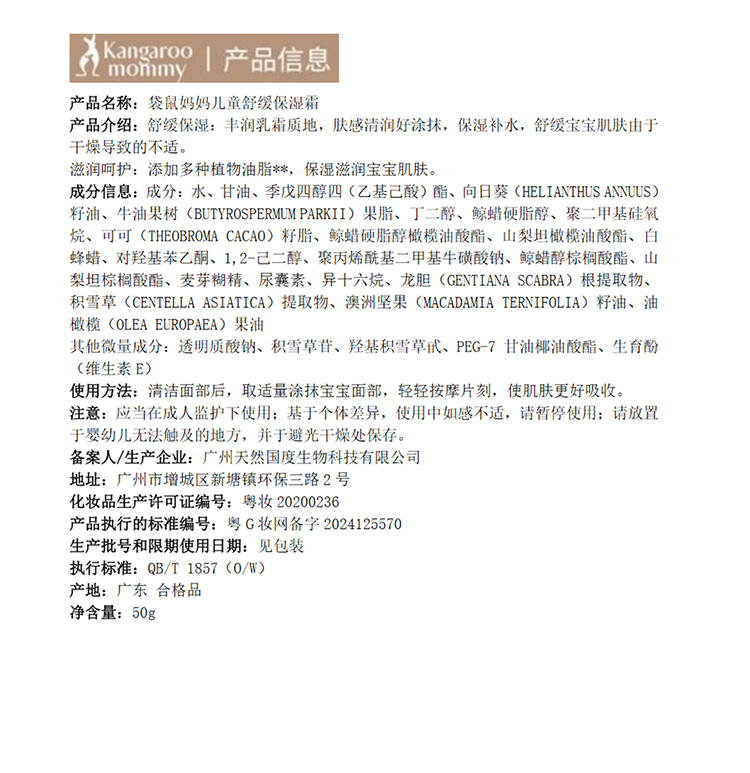 Kangaroo mommy | 产品信息

产品名称：袋鼠妈妈儿童舒缓保湿霜

产品介绍：舒缓保湿：丰润乳霜质地，肤感清润好涂抹，保湿补水，舒缓宝宝肌肤由于干燥导致的不适。

滋润呵护：添加多种植物油脂**，保湿滋润宝宝肌肤。

成分信息：成分：水、甘油、季戊四醇四（乙基己酸）酯、向日葵（HELIANTHUS ANNUUS）籽油、牛油果树（BUTYROSPERMUM PARKII）果脂、丁二醇、鲸蜡硬脂醇、聚二甲基硅氧烷、可可（THEOBROMA CACAO）籽脂、鲸蜡硬脂醇橄榄油酸酯、山梨坦橄榄油酸酯、白蜂蜡、对羟基苯乙酮、1,2-己二醇、聚丙烯酰基二甲基牛磺酸钠、鲸蜡醇棕榈酸酯、山梨坦棕榈酸酯、麦芽糊精、尿囊素、异十六烷、龙胆（GENTIANA SCABRA）根提取物、积雪草（CENTELLA ASIATICA）提取物、澳洲坚果（MACADAMIA TERNIFOLIA）籽油、油橄榄（OLEA EUROPAEA）果油

其他微量成分：透明质酸钠、积雪草苷、羟基积雪草甙、PEG-7 甘油椰油酸酯、生育酚（维生素 E）

使用方法：清洁面部后，取适量涂抹宝宝面部，轻轻按摩片刻，使肌肤更好吸收。

注意：应当在成人监护下使用；基于个体差异，使用中如感不适，请暂停使用；请放置于婴幼儿无法触及的地方，并于避光干燥处保存。

备案人/生产企业：广州天然国度生物科技有限公司

地址：广州市增城区新塘镇环保三路 2 号

化妆品生产许可证编号：粤妆 20200236

产品执行的标准编号：粤 G 妆网备字 2024125570

生产批号和限期使用日期：见包装

执行标准：QB/T 1857（O/W）

产地：广东 合格品

净含量：50g